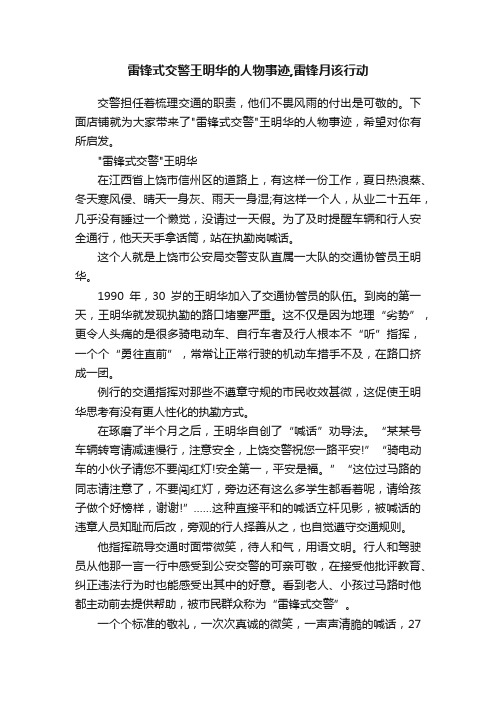 雷锋式交警王明华的人物事迹,雷锋月该行动

交警担任着梳理交通的职责，他们不畏风雨的付出是可敬的。下面店铺就为大家带来了"雷锋式交警"王明华的人物事迹，希望对你有所启发。

"雷锋式交警"王明华

在江西省上饶市信州区的道路上，有这样一份工作，夏日热浪蒸、冬天寒风侵、晴天一身灰、雨天一身湿;有这样一个人，从业二十五年，几乎没有睡过一个懒觉，没请过一天假。为了及时提醒车辆和行人安全通行，他天天手拿话筒，站在执勤岗喊话。

这个人就是上饶市公安局交警支队直属一大队的交通协管员王明华。

1990 年，30 岁的王明华加入了交通协管员的队伍。到岗的第一天，王明华就发现执勤的路口堵塞严重。这不仅是因为地理“劣势”，更令人头痛的是很多骑电动车、自行车者及行人根本不“听”指挥，一个个“勇往直前”，常常让正常行驶的机动车措手不及，在路口挤成一团。

例行的交通指挥对那些不遵章守规的市民收效甚微，这促使王明华思考有没有更人性化的执勤方式。

在琢磨了半个月之后，王明华自创了“喊话”劝导法。“某某号车辆转弯请减速慢行，注意安全，上饶交警祝您一路平安!”“骑电动车的小伙子请您不要闯红灯!安全第一，平安是福。”“这位过马路的同志请注意了，不要闯红灯，旁边还有这么多学生都看着呢，请给孩子做个好榜样，谢谢!”......这种直接平和的喊话立杆见影，被喊话的违章人员知耻而后改，旁观的行人择善从之，也自觉遵守交通规则。

他指挥疏导交通时面带微笑，待人和气，用语文明。行人和驾驶员从他那一言一行中感受到公安交警的可亲可敬，在接受他批评教育、纠正违法行为时也能感受出其中的好意。看到老人、小孩过马路时他都主动前去提供帮助，被市民群众称为“雷锋式交警”。

一个个标准的敬礼，一次次真诚的微笑，一声声清脆的喊话，27